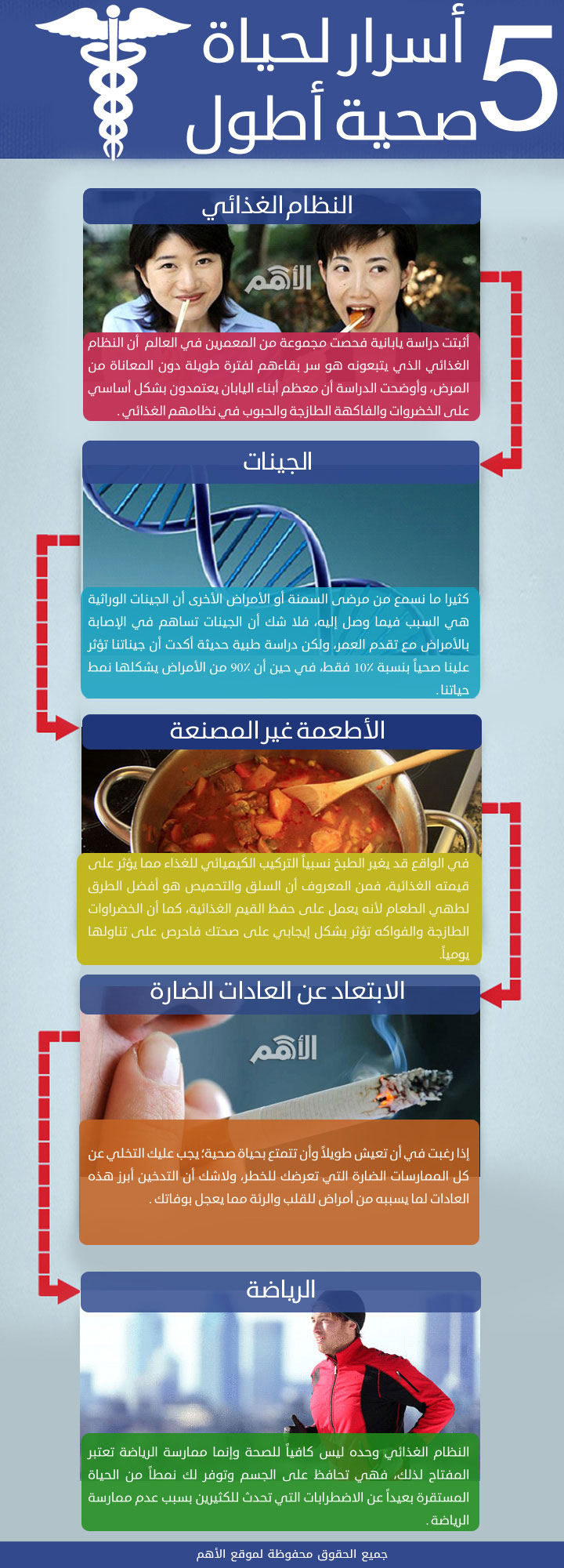 5 أسرار لحياة صحية أطول

النظام الغذائي

الأهم

أثبتت دراسة يابانية فحصت مجموعة من المعمرين في العالم أن النظام الغذائي الذي يتبعونه هو سر بقاءهم لفترة طويلة دون المعاناة من المرض، وأوضحت الدراسة أن معظم أبناء اليابان يعتمدون بشكل أساسي على الخضروات والفاكهة الطازجة والحبوب في نظامهم الغذائي.

الجينات

كثيرا ما نسمع من مرضى السمنة أو الأمراض الأخرى أن الجينات الوراثية هي السبب فيما وصل إليه، فلا شك أن الجينات تساهم في الإصابة بالأمراض مع تقدم العمر، ولكن دراسة طبية حديثة أكدت أن جيناتنا تؤثر علينا صحياً بنسبة 10٪ فقط، في حين أن 90٪ من الأمراض يشكلها نمط حياتنا.

الأطعمة غير المصنعة

في الواقع قد يغير الطبخ نسبياً التركيب الكيميائي للغذاء مما يؤثر على قيمته الغذائية، فمن المعروف أن السلق والتحميص هو أفضل الطرق لطهي الطعام لأنه يعمل على حفظ القيم الغذائية، كما أن الخضراوات الطازجة والفواكه تؤثر بشكل إيجابي على صحتك فاحرص على تناولها يومياً.

الابتعاد عن العادات الضارة

الأهم

إذا رغبت في أن تعيش طويلاً وأن تتمتع بحياة صحية؛ يجب عليك التخلي عن كل الممارسات الضارة التي تعرضك للخطر، ولاشك أن التدخين أبرز هذه العادات لما يسببه من أمراض للقلب والرئة مما يعجل بوفاتك.

الرياضة

النظام الغذائي وحده ليس كافياً للصحة وإنما ممارسة الرياضة تعتبر المفتاح لذلك، فهي تحافظ على الجسم وتوفر لك نمطاً من الحياة المستقرة بعيداً عن الاضطرابات التي تحدث للكثيرين بسبب عدم ممارسة الرياضة.

جميع الحقوق محفوظة لموقع الأهم